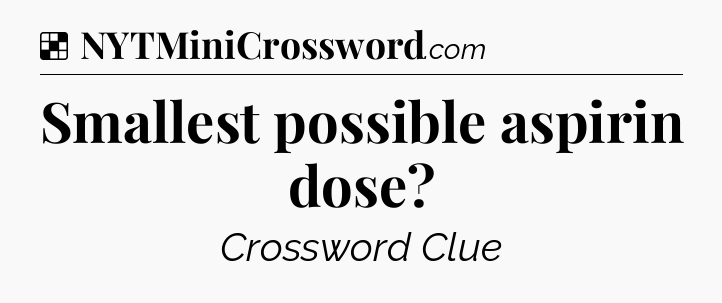 NYTMiniCrossword.com

Smallest possible aspirin dose?

Crossword Clue